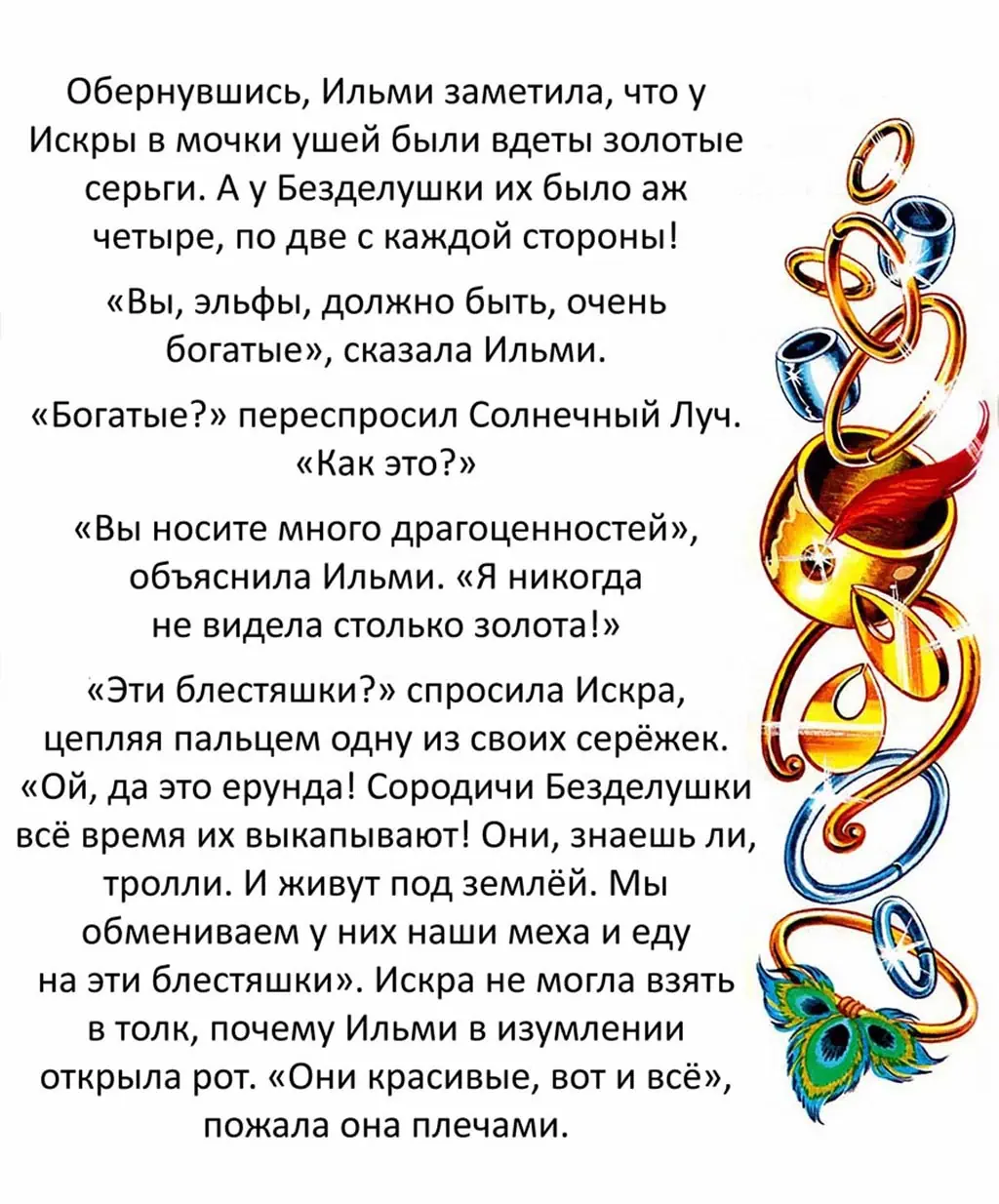 Обернувшись, Ильми заметила, что у Искры в мочки ушей были вдеты золотые серьги. А у Безделушки их было аж четыре, по две с каждой стороны!

«Вы, эльфы, должно быть, очень богатые», сказала Ильми.

«Богатые?» переспросил Солнечный Луч. «Как это?»

«Вы носите много драгоценностей», объяснила Ильми. «Я никогда не видела столько золота!»

«Эти блестяшки?» спросила Искра, цепляя пальцем одну из своих серёжек. «Ой, да это ерунда! Сородичи Безделушки всё время их выкапывают! Они, знаешь ли, тролли. И живут под землёй. Мы обмениваем у них наши меха и еду на эти блестяшки». Искра не могла взять в толк, почему Ильми в изумлении открыла рот. «Они красивые, вот и всё», пожала она плечами.